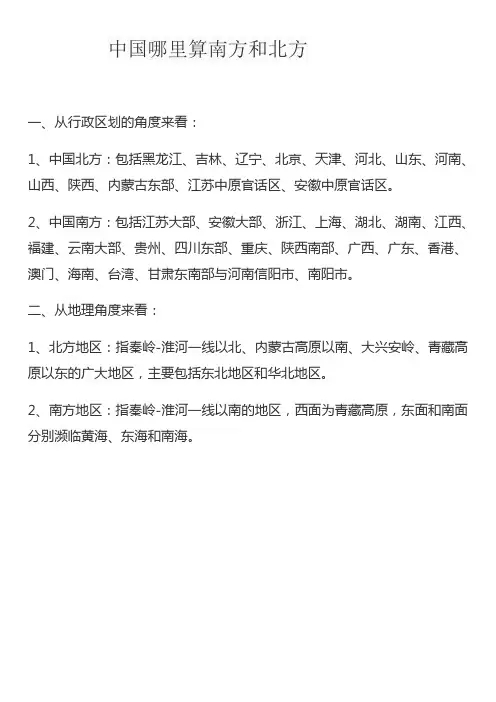 中国哪里算南方和北方

一、从行政区划的角度来看：

1、中国北方：包括黑龙江、吉林、辽宁、北京、天津、河北、山东、河南、山西、陕西、内蒙古东部、江苏中原官话区、安徽中原官话区。

2、中国南方：包括江苏大部、安徽大部、浙江、上海、湖北、湖南、江西、福建、云南大部、贵州、四川东部、重庆、陕西南部、广西、广东、香港、澳门、海南、台湾、甘肃东南部与河南信阳市、南阳市。

二、从地理角度来看：

1、北方地区：指秦岭-淮河一线以北、内蒙古高原以南、大兴安岭、青藏高原以东的广大地区，主要包括东北地区和华北地区。

2、南方地区：指秦岭-淮河一线以南的地区，西面为青藏高原，东面和南面分别濒临黄海、东海和南海。